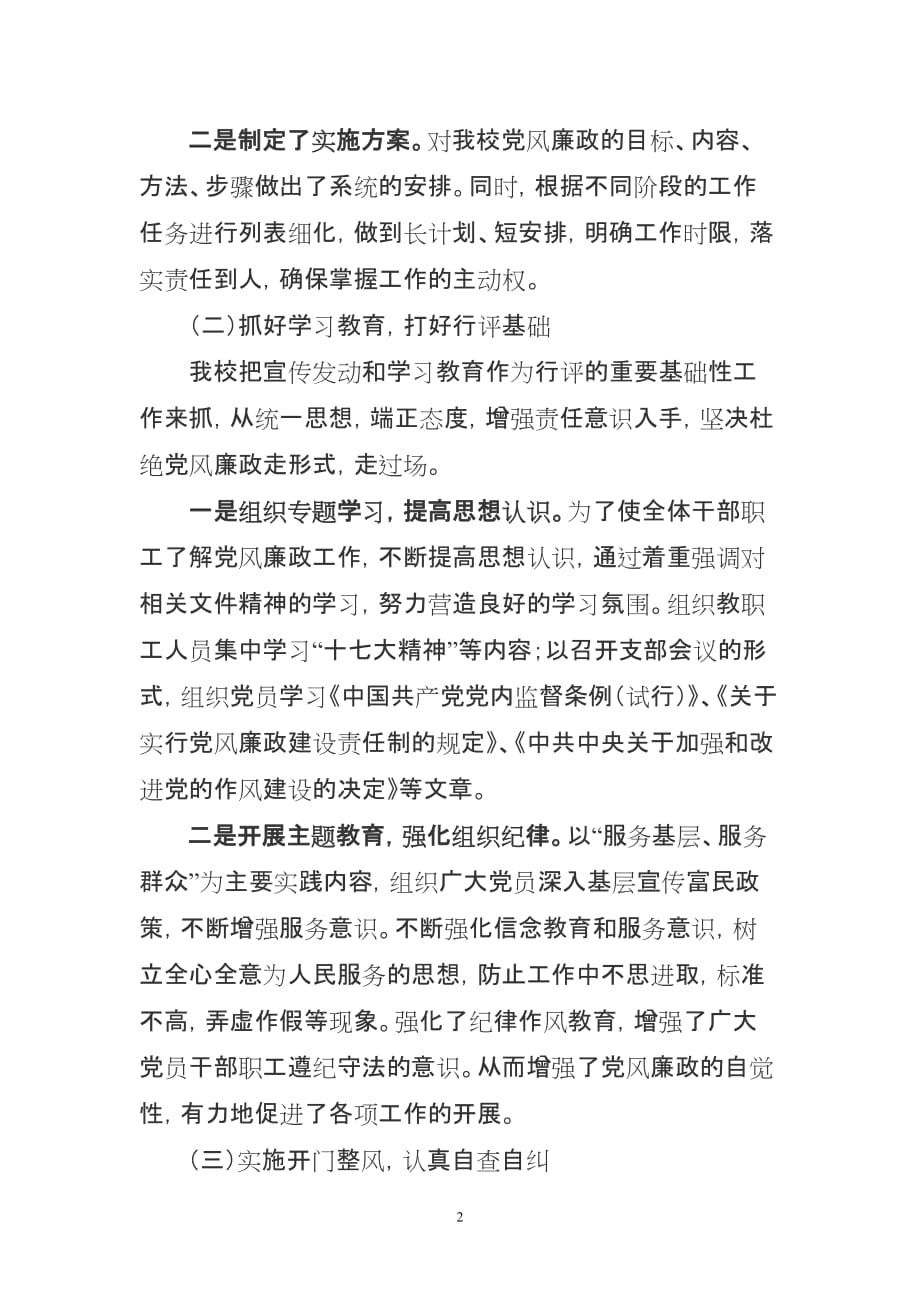 二是制定了实施方案。对我校党风廉政的目标、内容、方法、步骤做出了系统的安排。同时，根据不同阶段的工作任务进行列表细化，做到长计划、短安排，明确工作时限，落实责任到人，确保掌握工作的主动权。

（二）抓好学习教育，打好行评基础

我校把宣传发动和学习教育作为行评的重要基础性工作来抓，从统一思想，端正态度，增强责任意识入手，坚决杜绝党风廉政走形式，走过场。

一是组织专题学习，提高思想认识。为了使全体干部职工了解党风廉政工作，不断提高思想认识，通过着重强调对相关文件精神的学习，努力营造良好的学习氛围。组织教职工人员集中学习“十七大精神”等内容；以召开支部会议的形式，组织党员学习《中国共产党党内监督条例（试行）》、《关于实行党风廉政建设责任制的规定》、《中共中央关于加强和改进党的作风建设的决定》等文章。

二是开展主题教育，强化组织纪律。以“服务基层、服务群众”为主要实践内容，组织广大党员深入基层宣传富民政策，不断增强服务意识。不断强化信念教育和服务意识，树立全心全意为人民服务的思想，防止工作中不思进取，标准不高，弄虚作假等现象。强化了纪律作风教育，增强了广大党员干部职工遵纪守法的意识。从而增强了党风廉政的自觉性，有力地促进了各项工作的开展。

（三）实施开门整风，认真自查自纠

2